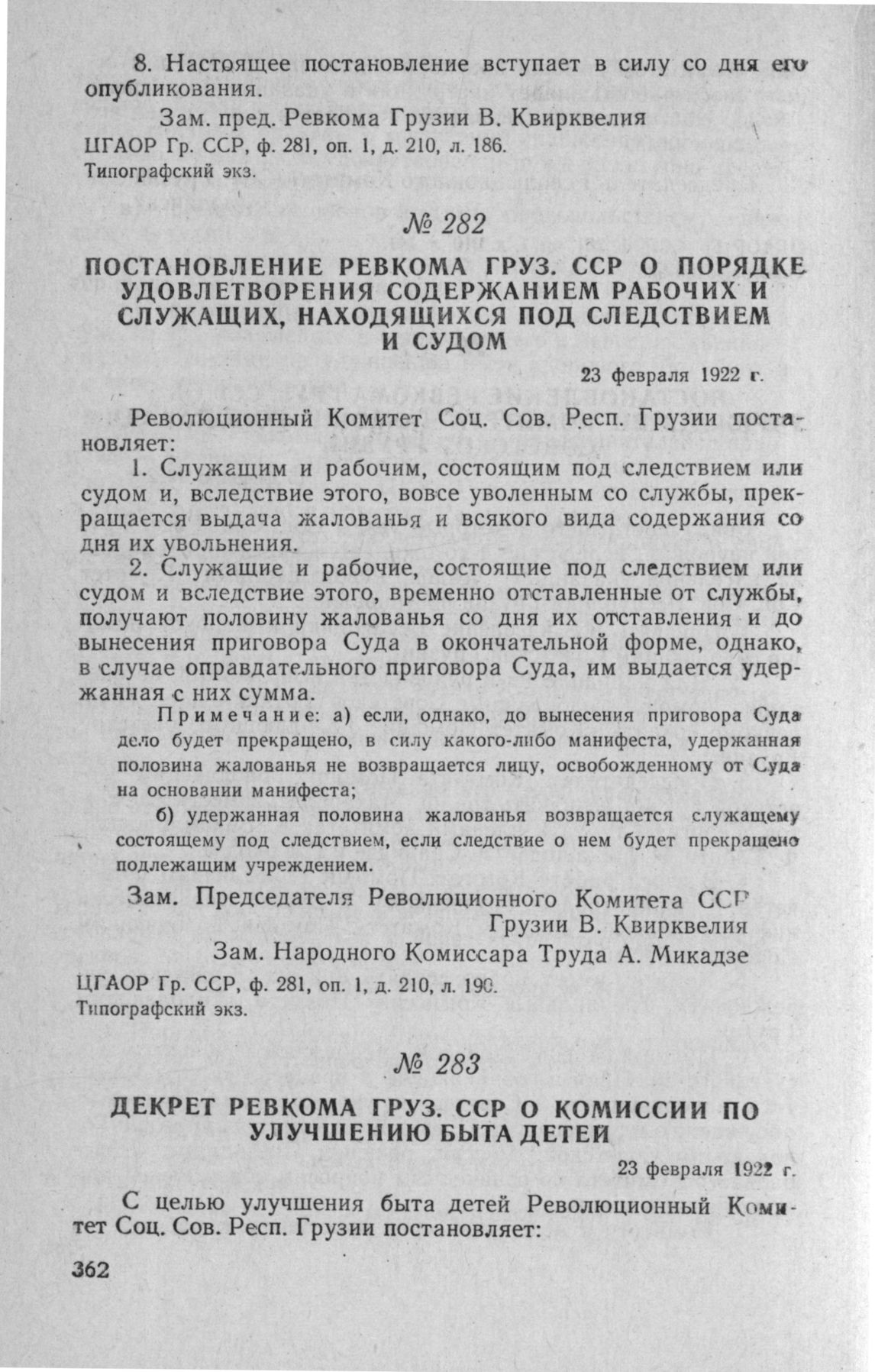 8. Настоящее постановление вступает в силу со дня его опубликования.

Зам. пред. Ревкома Грузии В. Квирквелия

ЦГАОР Гр. ССР, ф. 281, оп. 1, д. 210, л. 186.
Типографский экз.

№ 282

ПОСТАНОВЛЕНИЕ РЕВКОМА ГРУЗ. ССР О ПОРЯДКЕ УДОВЛЕТВОРЕНИЯ СОДЕРЖАНИЕМ РАБОЧИХ И СЛУЖАЩИХ, НАХОДЯЩИХСЯ ПОД СЛЕДСТВИЕМ И СУДОМ

23 февраля 1922 г.

Революционный Комитет Соц. Сов. Респ. Грузии постановляет:

1. Служащим и рабочим, состоящим под следствием или судом и, вследствие этого, вовсе уволенным со службы, прекращается выдача жалованья и всякого вида содержания со дня их увольнения.

2. Служащие и рабочие, состоящие под следствием или судом и вследствие этого, временно отставленные от службы, получают половину жалованья со дня их отставления и до вынесения приговора Суда в окончательной форме, однако, в случае оправдательного приговора Суда, им выдается удержанная с них сумма.

Примечание: а) если, однако, до вынесения приговора Суда дело будет прекращено, в силу какого-либо манифеста, удержанная половина жалованья не возвращается лицу, освобожденному от Суда на основании манифеста;

б) удержанная половина жалованья возвращается служащему состоящему под следствием, если следствие о нем будет прекращено подлежащим учреждением.

Зам. Председателя Революционного Комитета ССР Грузии В. Квирквелия

Зам. Народного Комиссара Труда А. Микадзе

ЦГАОР Гр. ССР, ф. 281, оп. 1, д. 210, л. 190.
Типографский экз.

№ 283

ДЕКРЕТ РЕВКОМА ГРУЗ. ССР О КОМИССИИ ПО УЛУЧШЕНИЮ БЫТА ДЕТЕЙ

23 февраля 1922 г.

С целью улучшения быта детей Революционный Комитет Соц. Сов. Респ. Грузии постановляет:

362